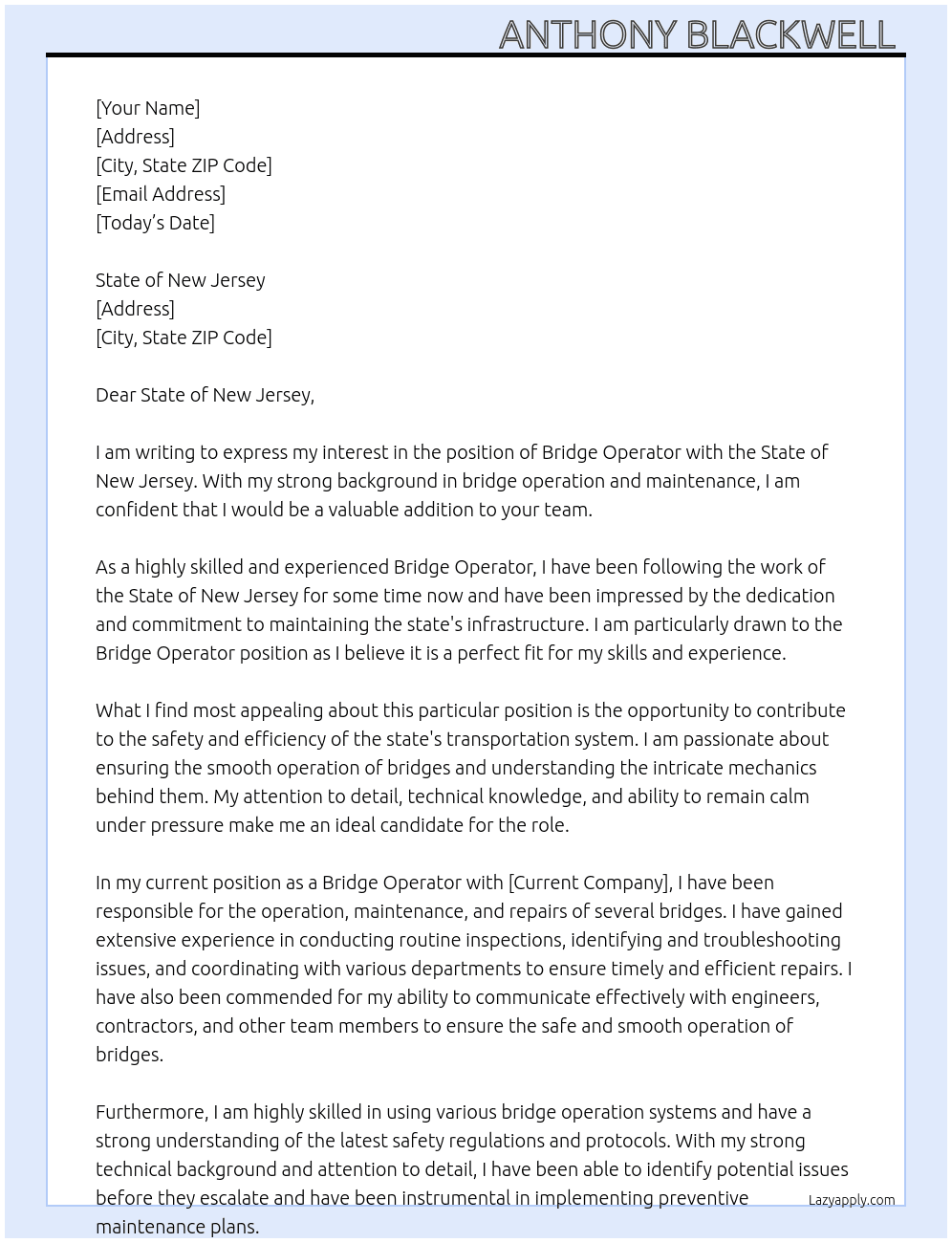 ANTHONY BLACKWELL

[Your Name]
[Address]
[City, State ZIP Code]
[Email Address]
[Today's Date]

State of New Jersey
[Address]
[City, State ZIP Code]

Dear State of New Jersey,

I am writing to express my interest in the position of Bridge Operator with the State of New Jersey. With my strong background in bridge operation and maintenance, I am confident that I would be a valuable addition to your team.

As a highly skilled and experienced Bridge Operator, I have been following the work of the State of New Jersey for some time now and have been impressed by the dedication and commitment to maintaining the state's infrastructure. I am particularly drawn to the Bridge Operator position as I believe it is a perfect fit for my skills and experience.

What I find most appealing about this particular position is the opportunity to contribute to the safety and efficiency of the state's transportation system. I am passionate about ensuring the smooth operation of bridges and understanding the intricate mechanics behind them. My attention to detail, technical knowledge, and ability to remain calm under pressure make me an ideal candidate for the role.

In my current position as a Bridge Operator with [Current Company], I have been responsible for the operation, maintenance, and repairs of several bridges. I have gained extensive experience in conducting routine inspections, identifying and troubleshooting issues, and coordinating with various departments to ensure timely and efficient repairs. I have also been commended for my ability to communicate effectively with engineers, contractors, and other team members to ensure the safe and smooth operation of bridges.

Furthermore, I am highly skilled in using various bridge operation systems and have a strong understanding of the latest safety regulations and protocols. With my strong technical background and attention to detail, I have been able to identify potential issues before they escalate and have been instrumental in implementing preventive maintenance plans.

Lazyapply.com